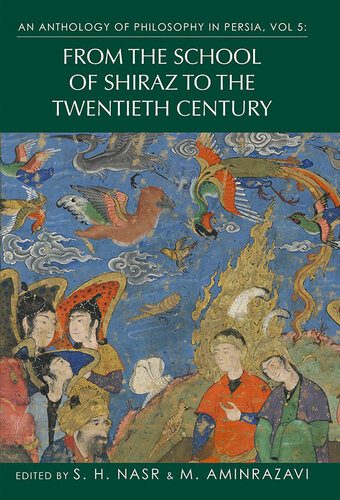 AN ANTHOLOGY OF PHILOSOPHY IN PERSIA, VOL 5:

FROM THE SCHOOL OF SHIRAZ TO THE TWENTIETH CENTURY

EDITED BY S. H. NASR & M. AMINRAZAVI